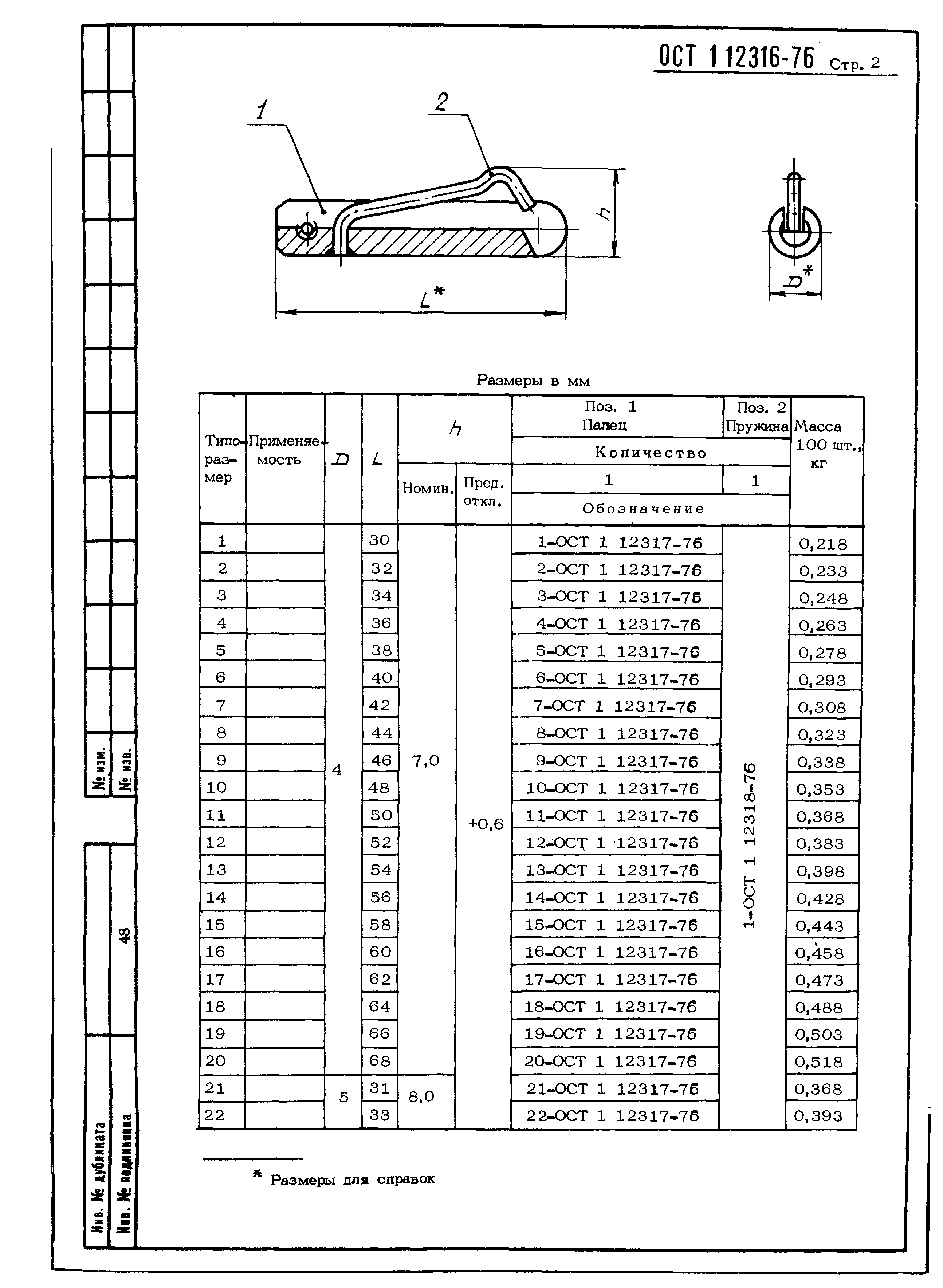 ОСТ 1 12316-76 Стр. 2

1

2

h

L*

D*

Размеры в мм

| Типоразмер | Применяемость | D | L | h Номин. | h Пред. откл. | Поз. 1 Палец Количество 1 Обозначение | Поз. 2 Пружина Количество 1 Обозначение | Масса 100 шт., кг |
|---|---|---|---|---|---|---|---|---|
| 1 | | 4 | 30 | 7,0 | +0,6 | 1-ОСТ 1 12317-76 | 1-ОСТ 1 12318-76 | 0,218 |
| 2 | | | 32 | | | 2-ОСТ 1 12317-76 | | 0,233 |
| 3 | | | 34 | | | 3-ОСТ 1 12317-76 | | 0,248 |
| 4 | | | 36 | | | 4-ОСТ 1 12317-76 | | 0,263 |
| 5 | | | 38 | | | 5-ОСТ 1 12317-76 | | 0,278 |
| 6 | | | 40 | | | 6-ОСТ 1 12317-76 | | 0,293 |
| 7 | | | 42 | | | 7-ОСТ 1 12317-76 | | 0,308 |
| 8 | | | 44 | | | 8-ОСТ 1 12317-76 | | 0,323 |
| 9 | | | 46 | | | 9-ОСТ 1 12317-76 | | 0,338 |
| 10 | | | 48 | | | 10-ОСТ 1 12317-76 | | 0,353 |
| 11 | | | 50 | | | 11-ОСТ 1 12317-76 | | 0,368 |
| 12 | | | 52 | | | 12-ОСТ 1 12317-76 | | 0,383 |
| 13 | | | 54 | | | 13-ОСТ 1 12317-76 | | 0,398 |
| 14 | | | 56 | | | 14-ОСТ 1 12317-76 | | 0,428 |
| 15 | | | 58 | | | 15-ОСТ 1 12317-76 | | 0,443 |
| 16 | | | 60 | | | 16-ОСТ 1 12317-76 | | 0,458 |
| 17 | | | 62 | | | 17-ОСТ 1 12317-76 | | 0,473 |
| 18 | | | 64 | | | 18-ОСТ 1 12317-76 | | 0,488 |
| 19 | | | 66 | | | 19-ОСТ 1 12317-76 | | 0,503 |
| 20 | | | 68 | | | 20-ОСТ 1 12317-76 | | 0,518 |
| 21 | | 5 | 31 | 8,0 | | 21-ОСТ 1 12317-76 | | 0,368 |
| 22 | | | 33 | | | 22-ОСТ 1 12317-76 | | 0,393 |

* Размеры для справок

№ изм.
№ изв.
48
Инв. № дубликата
Инв. № подлинника